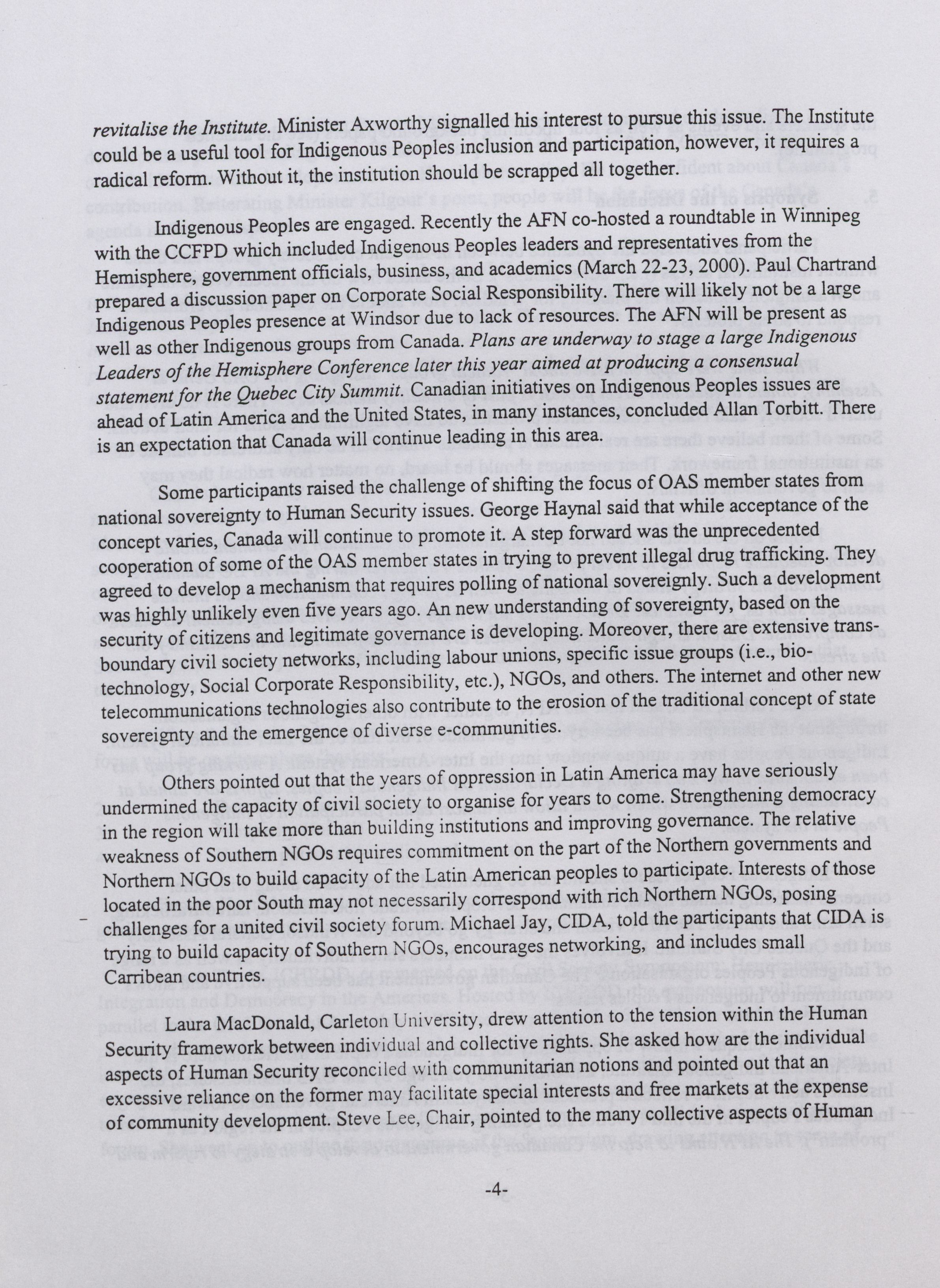 revitalise the Institute. Minister Axworthy signalled his interest to pursue this issue. The Institute could be a useful tool for Indigenous Peoples inclusion and participation, however, it requires a radical reform. Without it, the institution should be scrapped all together.

Indigenous Peoples are engaged. Recently the AFN co-hosted a roundtable in Winnipeg with the CCFPD which included Indigenous Peoples leaders and representatives from the Hemisphere, government officials, business, and academics (March 22-23, 2000). Paul Chartrand prepared a discussion paper on Corporate Social Responsibility. There will likely not be a large Indigenous Peoples presence at Windsor due to lack of resources. The AFN will be present as well as other Indigenous groups from Canada. Plans are underway to stage a large Indigenous Leaders of the Hemisphere Conference later this year aimed at producing a consensual statement for the Quebec City Summit. Canadian initiatives on Indigenous Peoples issues are ahead of Latin America and the United States, in many instances, concluded Allan Torbitt. There is an expectation that Canada will continue leading in this area.

Some participants raised the challenge of shifting the focus of OAS member states from national sovereignty to Human Security issues. George Haynal said that while acceptance of the concept varies, Canada will continue to promote it. A step forward was the unprecedented cooperation of some of the OAS member states in trying to prevent illegal drug trafficking. They agreed to develop a mechanism that requires polling of national sovereignly. Such a development was highly unlikely even five years ago. An new understanding of sovereignty, based on the security of citizens and legitimate governance is developing. Moreover, there are extensive trans-boundary civil society networks, including labour unions, specific issue groups (i.e., bio-technology, Social Corporate Responsibility, etc.), NGOs, and others. The internet and other new telecommunications technologies also contribute to the erosion of the traditional concept of state sovereignty and the emergence of diverse e-communities.

Others pointed out that the years of oppression in Latin America may have seriously undermined the capacity of civil society to organise for years to come. Strengthening democracy in the region will take more than building institutions and improving governance. The relative weakness of Southern NGOs requires commitment on the part of the Northern governments and Northern NGOs to build capacity of the Latin American peoples to participate. Interests of those located in the poor South may not necessarily correspond with rich Northern NGOs, posing challenges for a united civil society forum. Michael Jay, CIDA, told the participants that CIDA is trying to build capacity of Southern NGOs, encourages networking, and includes small Carribean countries.

Laura MacDonald, Carleton University, drew attention to the tension within the Human Security framework between individual and collective rights. She asked how are the individual aspects of Human Security reconciled with communitarian notions and pointed out that an excessive reliance on the former may facilitate special interests and free markets at the expense of community development. Steve Lee, Chair, pointed to the many collective aspects of Human

-4-